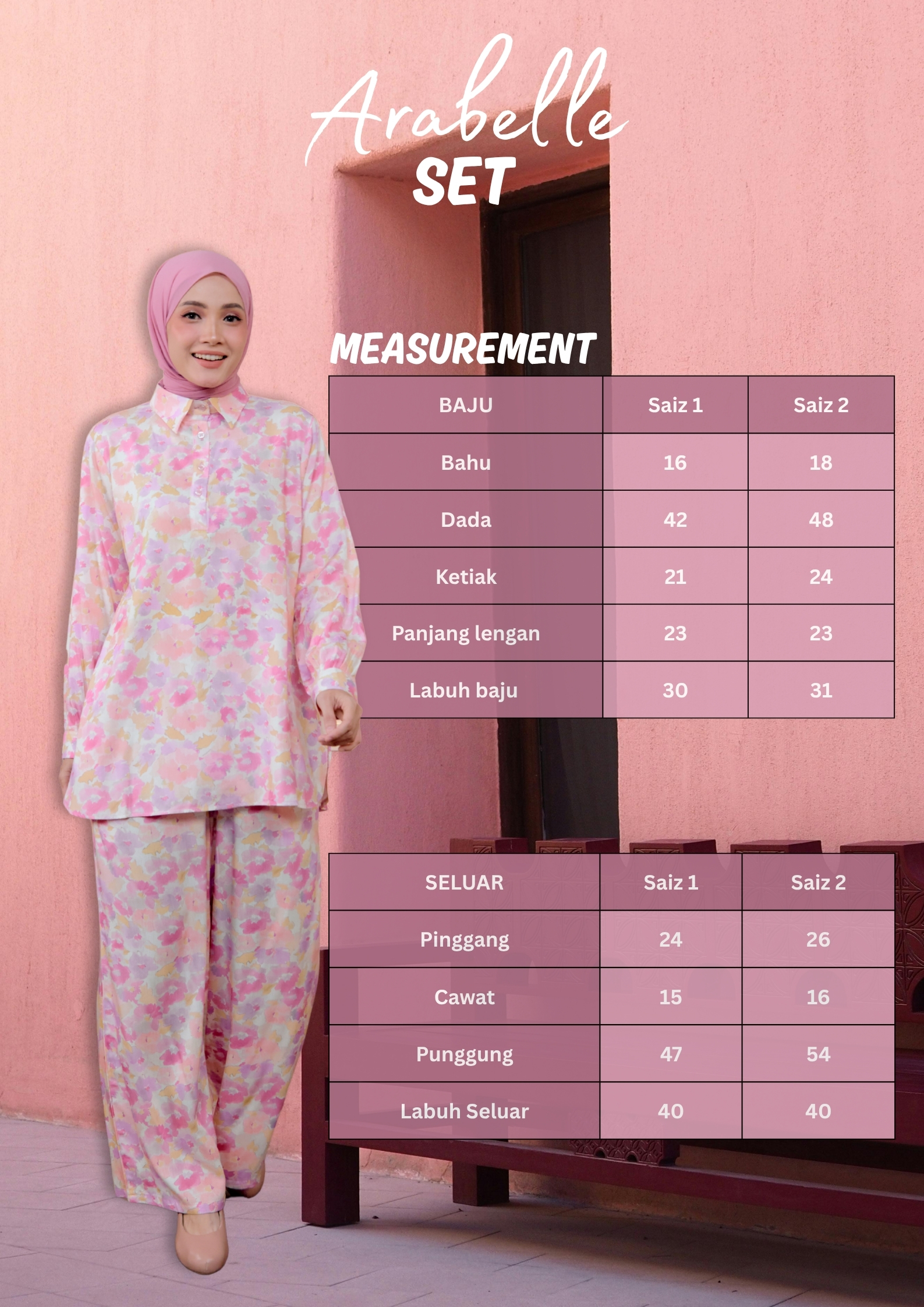 Arabelle
SET

MEASUREMENT

| BAJU | Saiz 1 | Saiz 2 |
|---|---|---|
| Bahu | 16 | 18 |
| Dada | 42 | 48 |
| Ketiak | 21 | 24 |
| Panjang lengan | 23 | 23 |
| Labuh baju | 30 | 31 |

| SELUAR | Saiz 1 | Saiz 2 |
|---|---|---|
| Pinggang | 24 | 26 |
| Cawat | 15 | 16 |
| Punggung | 47 | 54 |
| Labuh Seluar | 40 | 40 |